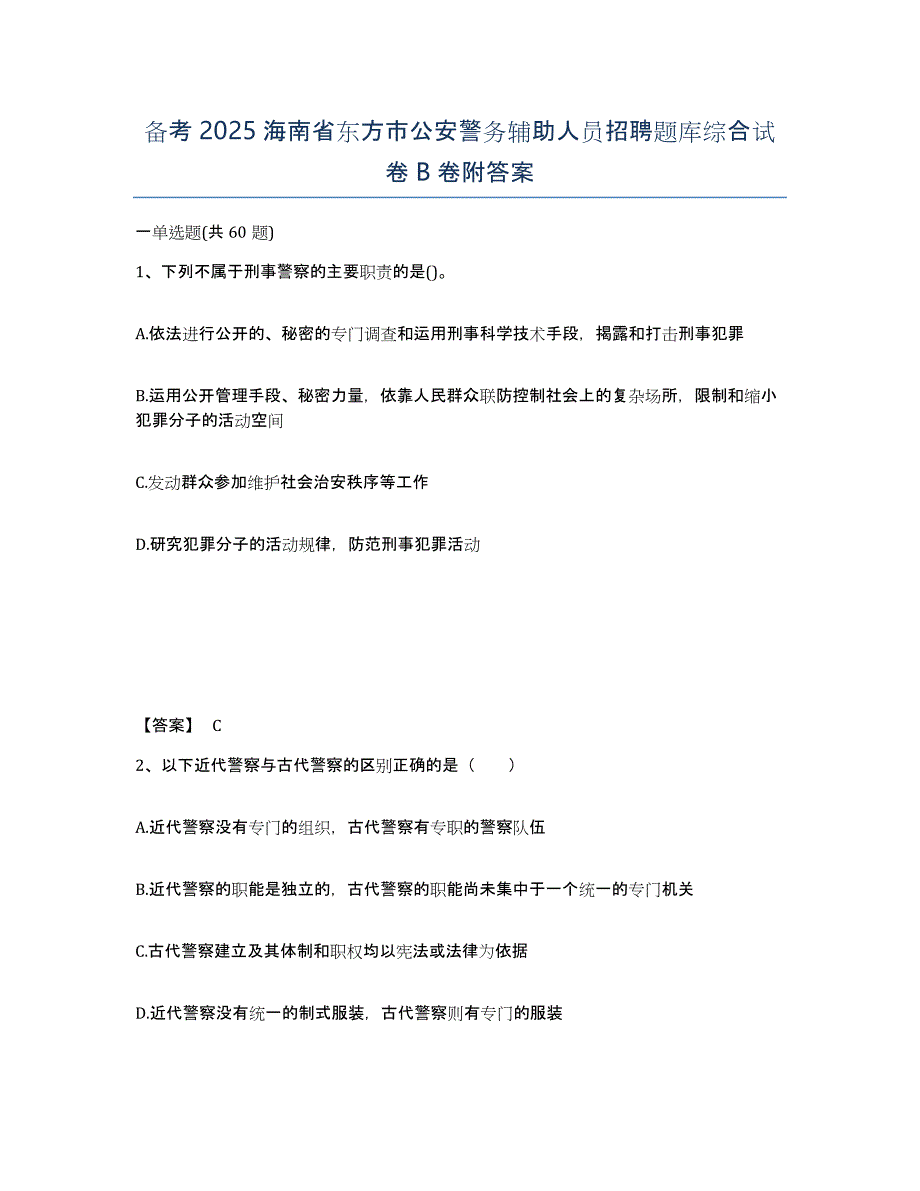 备考 2025 海南省东方市公安警务辅助人员招聘题库综合试卷 B 卷附答案

一单选题(共 60 题)

1、下列不属于刑事警察的主要职责的是()。

A.依法进行公开的、秘密的专门调查和运用刑事科学技术手段，揭露和打击刑事犯罪

B.运用公开管理手段、秘密力量，依靠人民群众联防控制社会上的复杂场所，限制和缩小犯罪分子的活动空间

C.发动群众参加维护社会治安秩序等工作

D.研究犯罪分子的活动规律，防范刑事犯罪活动

【答案】 C

2、以下近代警察与古代警察的区别正确的是（　　）

A.近代警察没有专门的组织，古代警察有专职的警察队伍

B.近代警察的职能是独立的，古代警察的职能尚未集中于一个统一的专门机关

C.古代警察建立及其体制和职权均以宪法或法律为依据

D.近代警察没有统一的制式服装，古代警察则有专门的服装